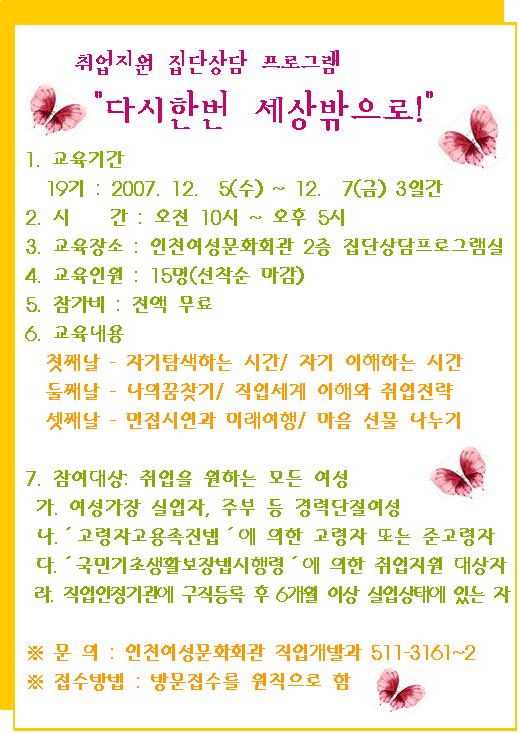 취업지원 집단상담 프로그램

"다시한번 세상밖으로!"

1. 교육기간
19기 : 2007. 12. 5(수) ~ 12. 7(금) 3일간
2. 시 간 : 오전 10시 ~ 오후 5시
3. 교육장소 : 인천여성문화회관 2층 집단상담프로그램실
4. 교육인원 : 15명(선착순 마감)
5. 참가비 : 전액 무료
6. 교육내용
첫째날 - 자기탐색하는 시간/ 자기 이해하는 시간
둘째날 - 나의꿈찾기/ 직업세계 이해와 취업전략
셋째날 - 면접시연과 미래여행/ 마음 선물 나누기

7. 참여대상: 취업을 원하는 모든 여성
가. 여성가장 실업자, 주부 등 경력단절여성
나. ´고령자고용촉진법´에 의한 고령자 또는 준고령자
다. ´국민기초생활보장법시행령´에 의한 취업지원 대상자
라. 직업안정기관에 구직등록 후 6개월 이상 실업상태에 있는 자

※ 문 의 : 인천여성문화회관 직업개발과 511-3161~2
※ 접수방법 : 방문접수를 원칙으로 함